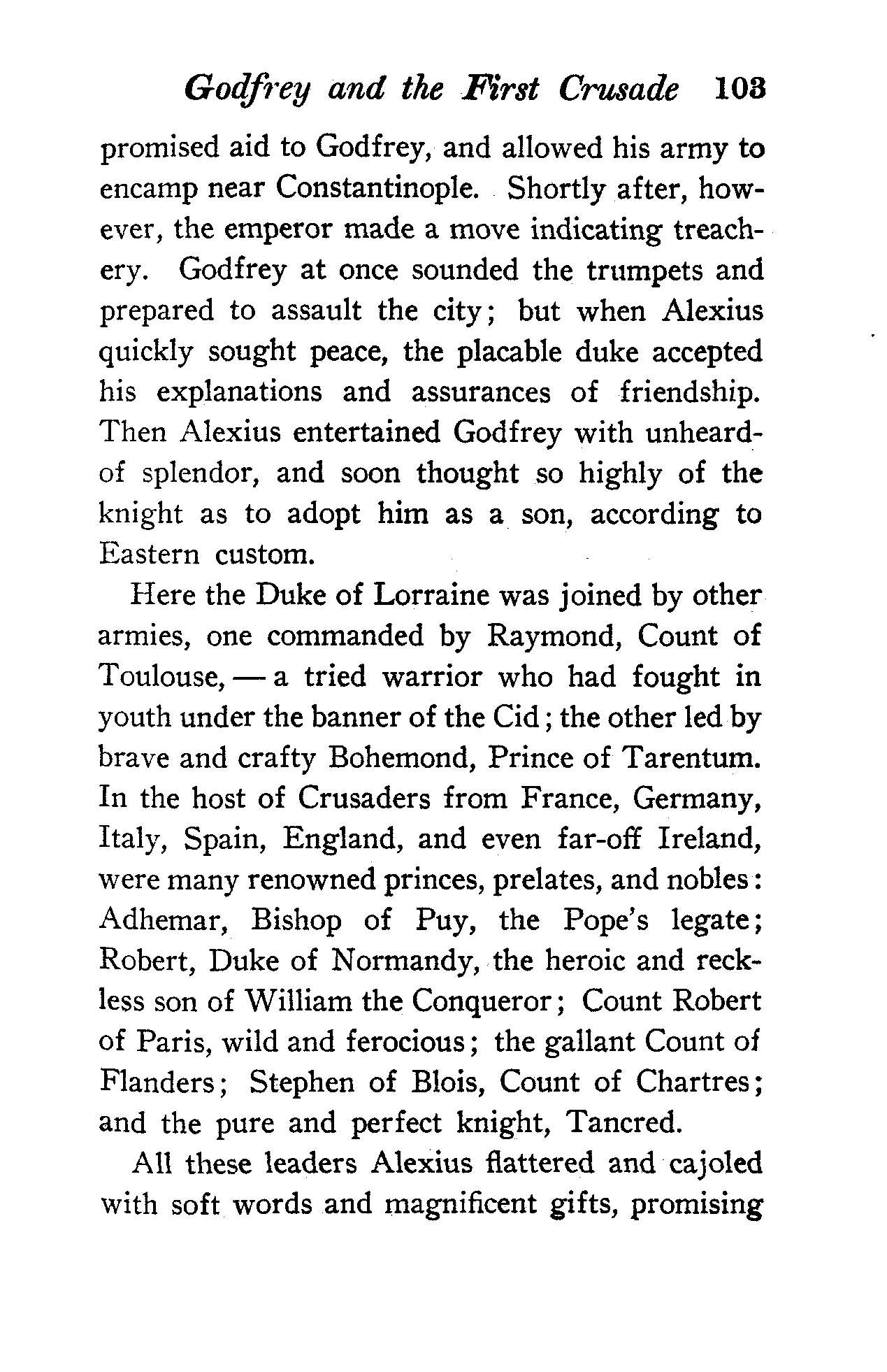 Godfrey and the First Crusade 103

promised aid to Godfrey, and allowed his army to encamp near Constantinople. Shortly after, however, the emperor made a move indicating treachery. Godfrey at once sounded the trumpets and prepared to assault the city; but when Alexius quickly sought peace, the placable duke accepted his explanations and assurances of friendship. Then Alexius entertained Godfrey with unheard-of splendor, and soon thought so highly of the knight as to adopt him as a son, according to Eastern custom.

Here the Duke of Lorraine was joined by other armies, one commanded by Raymond, Count of Toulouse, — a tried warrior who had fought in youth under the banner of the Cid; the other led by brave and crafty Bohemond, Prince of Tarentum. In the host of Crusaders from France, Germany, Italy, Spain, England, and even far-off Ireland, were many renowned princes, prelates, and nobles: Adhemar, Bishop of Puy, the Pope's legate; Robert, Duke of Normandy, the heroic and reckless son of William the Conqueror; Count Robert of Paris, wild and ferocious; the gallant Count of Flanders; Stephen of Blois, Count of Chartres; and the pure and perfect knight, Tancred.

All these leaders Alexius flattered and cajoled with soft words and magnificent gifts, promising